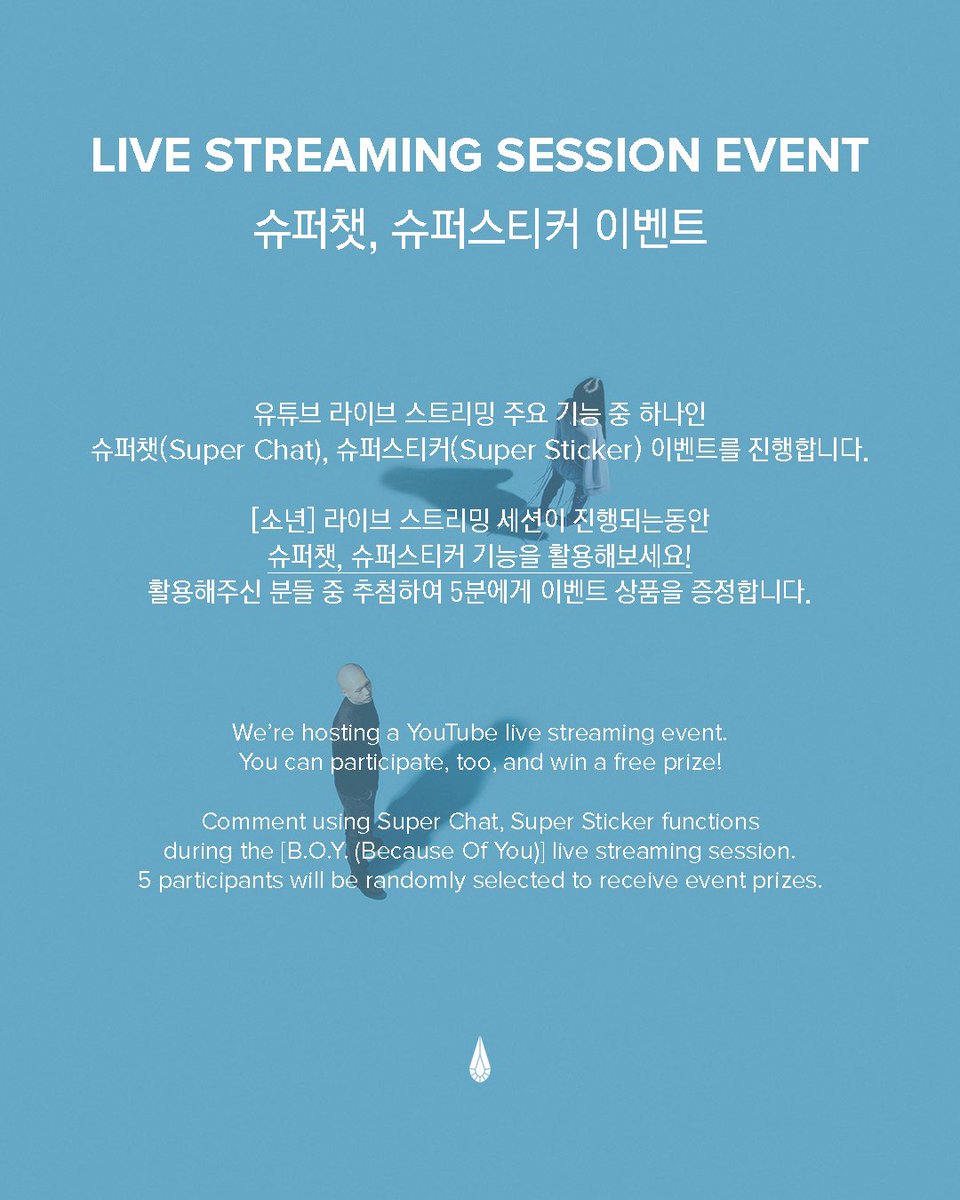 LIVE STREAMING SESSION EVENT
슈퍼챗, 슈퍼스티커 이벤트

유튜브 라이브 스트리밍 주요 기능 중 하나인
슈퍼챗(Super Chat), 슈퍼스티커(Super Sticker) 이벤트를 진행합니다.

[소년] 라이브 스트리밍 세션이 진행되는동안
슈퍼챗, 슈퍼스티커 기능을 활용해보세요!
활용해주신 분들 중 추첨하여 5분에게 이벤트 상품을 증정합니다.

We're hosting a YouTube live streaming event.
You can participate, too, and win a free prize!

Comment using Super Chat, Super Sticker functions
during the [B.O.Y. (Because Of You)] live streaming session.
5 participants will be randomly selected to receive event prizes.